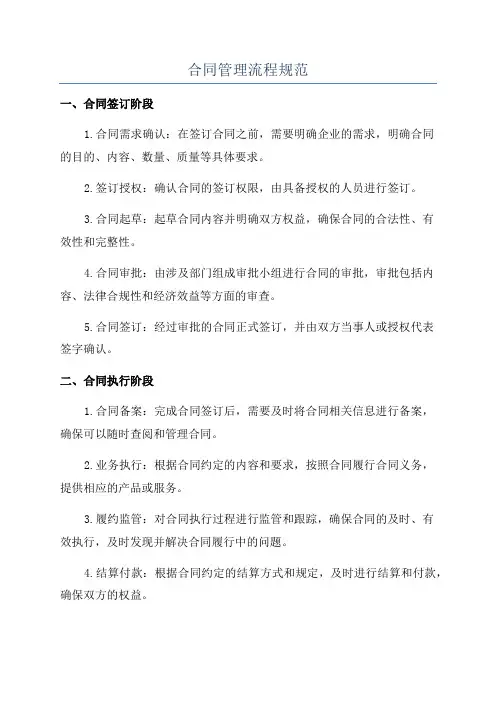 合同管理流程规范

一、合同签订阶段

1.合同需求确认：在签订合同之前，需要明确企业的需求，明确合同的目的、内容、数量、质量等具体要求。

2.签订授权：确认合同的签订权限，由具备授权的人员进行签订。

3.合同起草：起草合同内容并明确双方权益，确保合同的合法性、有效性和完整性。

4.合同审批：由涉及部门组成审批小组进行合同的审批，审批包括内容、法律合规性和经济效益等方面的审查。

5.合同签订：经过审批的合同正式签订，并由双方当事人或授权代表签字确认。

二、合同执行阶段

1.合同备案：完成合同签订后，需要及时将合同相关信息进行备案，确保可以随时查阅和管理合同。

2.业务执行：根据合同约定的内容和要求，按照合同履行合同义务，提供相应的产品或服务。

3.履约监管：对合同执行过程进行监管和跟踪，确保合同的及时、有效执行，及时发现并解决合同履行中的问题。

4.结算付款：根据合同约定的结算方式和规定，及时进行结算和付款，确保双方的权益。